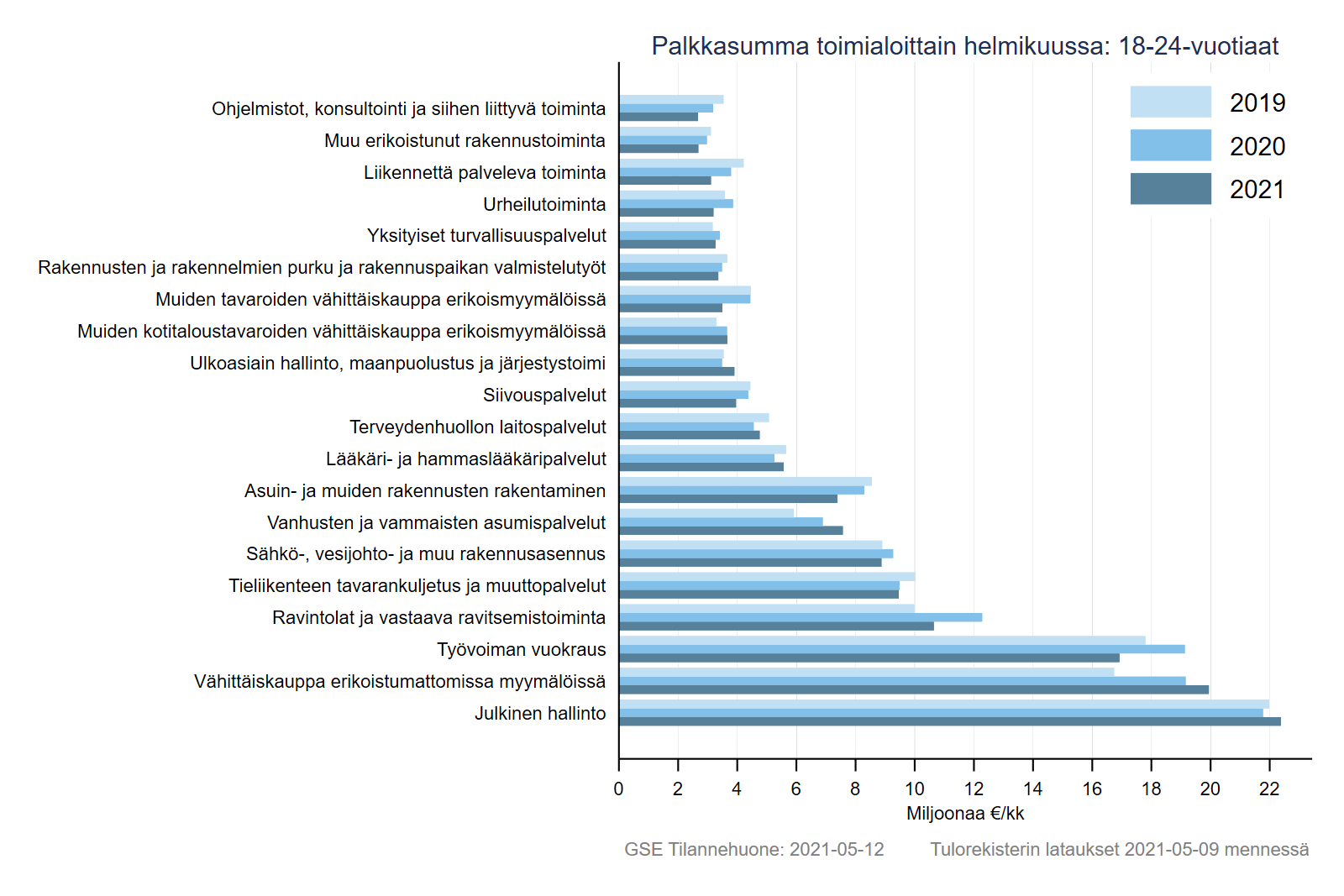 Palkkasumma toimialoittain helmikuussa: 18-24-vuotiaat

2019
2020
2021

Ohjelmistot, konsultointi ja siihen liittyvä toiminta
Muu erikoistunut rakennustoiminta
Liikennettä palveleva toiminta
Urheilutoiminta
Yksityiset turvallisuuspalvelut
Rakennusten ja rakennelmien purku ja rakennuspaikan valmistelutyöt
Muiden tavaroiden vähittäiskauppa erikoismyymälöissä
Muiden kotitaloustavaroiden vähittäiskauppa erikoismyymälöissä
Ulkoasiain hallinto, maanpuolustus ja järjestystoimi
Siivouspalvelut
Terveydenhuollon laitospalvelut
Lääkäri- ja hammaslääkäripalvelut
Asuin- ja muiden rakennusten rakentaminen
Vanhusten ja vammaisten asumispalvelut
Sähkö-, vesijohto- ja muu rakennusasennus
Tieliikenteen tavarankuljetus ja muuttopalvelut
Ravintolat ja vastaava ravitsemistoiminta
Työvoiman vuokraus
Vähittäiskauppa erikoistumattomissa myymälöissä
Julkinen hallinto

0 2 4 6 8 10 12 14 16 18 20 22
Miljoonaa €/kk

GSE Tilannehuone: 2021-05-12 Tulorekisterin lataukset 2021-05-09 mennessä